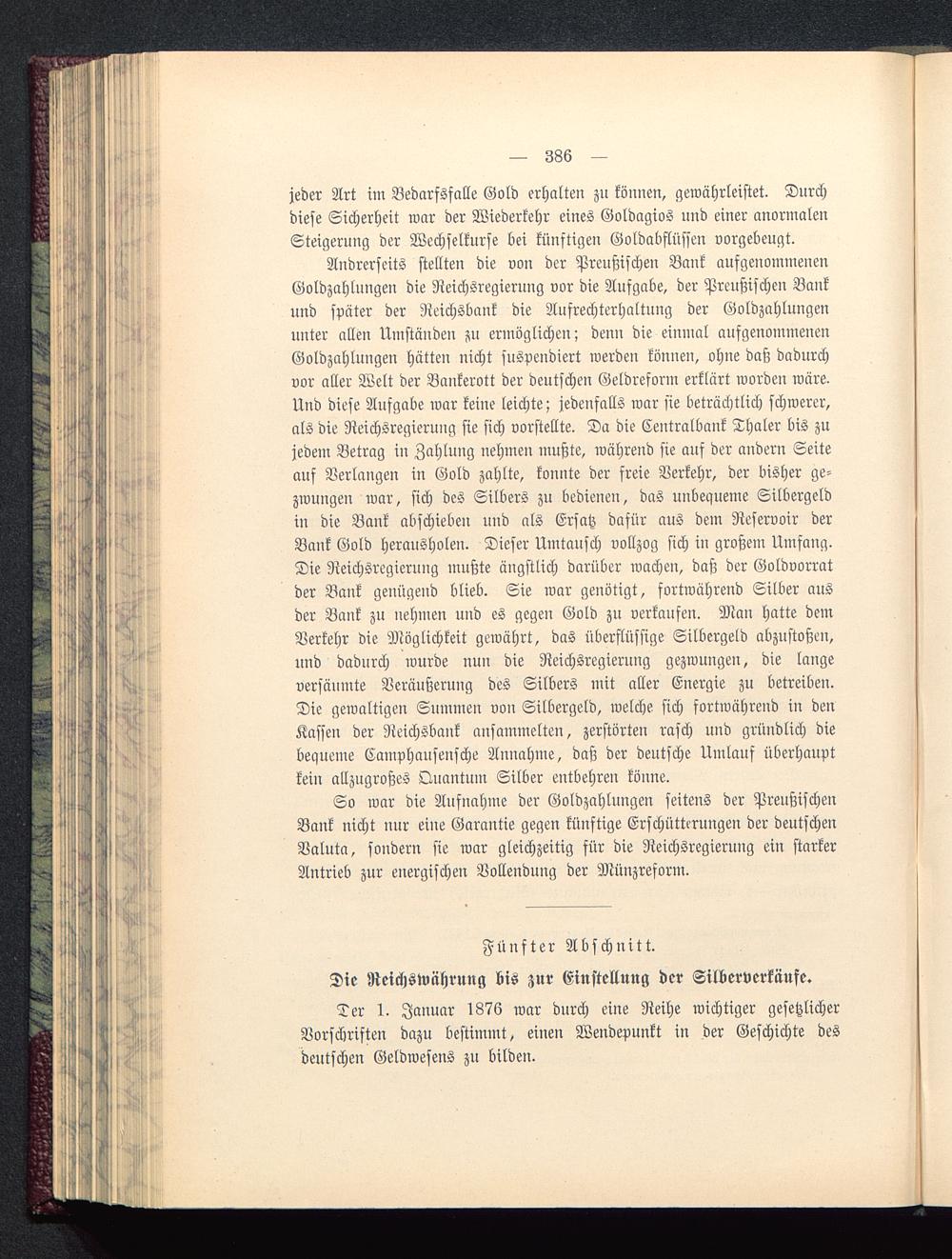 — 386 —

jeder Art im Bedarfsfalle Gold erhalten zu können, gewährleistet. Durch diese Sicherheit war der Wiederkehr eines Goldagios und einer anormalen Steigerung der Wechselkurse bei künftigen Goldabflüssen vorgebeugt.

Andrerseits stellten die von der Preußischen Bank aufgenommenen Goldzahlungen die Reichsregierung vor die Aufgabe, der Preußischen Bank und später der Reichsbank die Aufrechterhaltung der Goldzahlungen unter allen Umständen zu ermöglichen; denn die einmal aufgenommenen Goldzahlungen hätten nicht suspendiert werden können, ohne daß dadurch vor aller Welt der Bankerott der deutschen Geldreform erklärt worden wäre. Und diese Aufgabe war keine leichte; jedenfalls war sie beträchtlich schwerer, als die Reichsregierung sie sich vorstellte. Da die Centralbank Thaler bis zu jedem Betrag in Zahlung nehmen mußte, während sie auf der andern Seite auf Verlangen in Gold zahlte, konnte der freie Verkehr, der bisher gezwungen war, sich des Silbers zu bedienen, das unbequeme Silbergeld in die Bank abschieben und als Ersatz dafür aus dem Reservoir der Bank Gold herausholen. Dieser Umtausch vollzog sich in großem Umfang. Die Reichsregierung mußte ängstlich darüber wachen, daß der Goldvorrat der Bank genügend blieb. Sie war genötigt, fortwährend Silber aus der Bank zu nehmen und es gegen Gold zu verkaufen. Man hatte dem Verkehr die Möglichkeit gewährt, das überflüssige Silbergeld abzustoßen, und dadurch wurde nun die Reichsregierung gezwungen, die lange versäumte Veräußerung des Silbers mit aller Energie zu betreiben. Die gewaltigen Summen von Silbergeld, welche sich fortwährend in den Kassen der Reichsbank ansammelten, zerstörten rasch und gründlich die bequeme Camphausensche Annahme, daß der deutsche Umlauf überhaupt kein allzugroßes Quantum Silber entbehren könne.

So war die Aufnahme der Goldzahlungen seitens der Preußischen Bank nicht nur eine Garantie gegen künftige Erschütterungen der deutschen Valuta, sondern sie war gleichzeitig für die Reichsregierung ein starker Antrieb zur energischen Vollendung der Münzreform.

Fünfter Abschnitt.

Die Reichswährung bis zur Einstellung der Silberverkäufe.

Der 1. Januar 1876 war durch eine Reihe wichtiger gesetzlicher Vorschriften dazu bestimmt, einen Wendepunkt in der Geschichte des deutschen Geldwesens zu bilden.